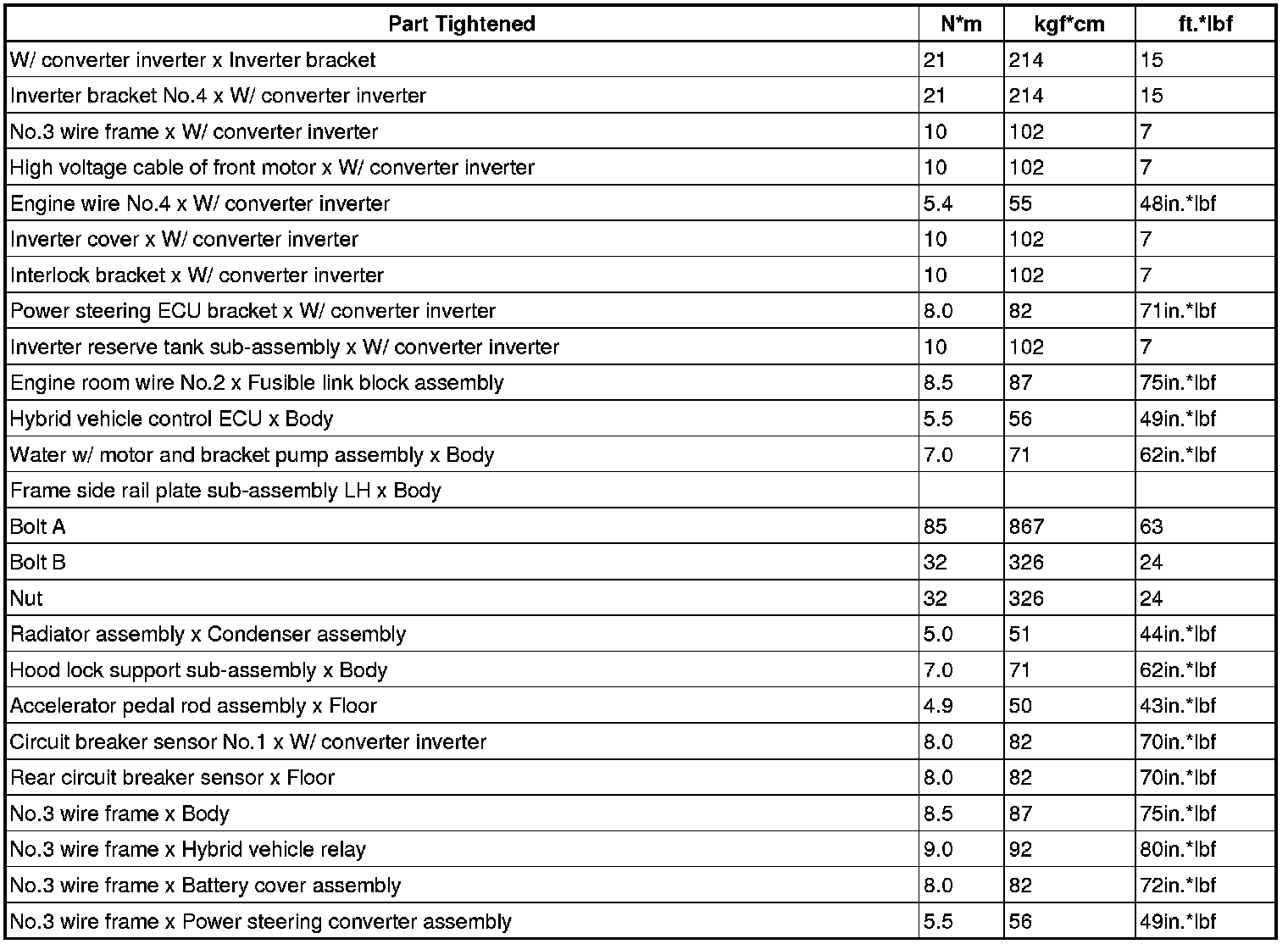 | Part Tightened | N*m | kgf*cm | ft.*lbf |
|---|---|---|---|
| W/ converter inverter x Inverter bracket | 21 | 214 | 15 |
| Inverter bracket No.4 x W/ converter inverter | 21 | 214 | 15 |
| No.3 wire frame x W/ converter inverter | 10 | 102 | 7 |
| High voltage cable of front motor x W/ converter inverter | 10 | 102 | 7 |
| Engine wire No.4 x W/ converter inverter | 5.4 | 55 | 48in.*lbf |
| Inverter cover x W/ converter inverter | 10 | 102 | 7 |
| Interlock bracket x W/ converter inverter | 10 | 102 | 7 |
| Power steering ECU bracket x W/ converter inverter | 8.0 | 82 | 71in.*lbf |
| Inverter reserve tank sub-assembly x W/ converter inverter | 10 | 102 | 7 |
| Engine room wire No.2 x Fusible link block assembly | 8.5 | 87 | 75in.*lbf |
| Hybrid vehicle control ECU x Body | 5.5 | 56 | 49in.*lbf |
| Water w/ motor and bracket pump assembly x Body | 7.0 | 71 | 62in.*lbf |
| Frame side rail plate sub-assembly LH x Body | | | |
| Bolt A | 85 | 867 | 63 |
| Bolt B | 32 | 326 | 24 |
| Nut | 32 | 326 | 24 |
| Radiator assembly x Condenser assembly | 5.0 | 51 | 44in.*lbf |
| Hood lock support sub-assembly x Body | 7.0 | 71 | 62in.*lbf |
| Accelerator pedal rod assembly x Floor | 4.9 | 50 | 43in.*lbf |
| Circuit breaker sensor No.1 x W/ converter inverter | 8.0 | 82 | 70in.*lbf |
| Rear circuit breaker sensor x Floor | 8.0 | 82 | 70in.*lbf |
| No.3 wire frame x Body | 8.5 | 87 | 75in.*lbf |
| No.3 wire frame x Hybrid vehicle relay | 9.0 | 92 | 80in.*lbf |
| No.3 wire frame x Battery cover assembly | 8.0 | 82 | 72in.*lbf |
| No.3 wire frame x Power steering converter assembly | 5.5 | 56 | 49in.*lbf |